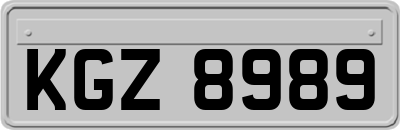 KGZ 8989